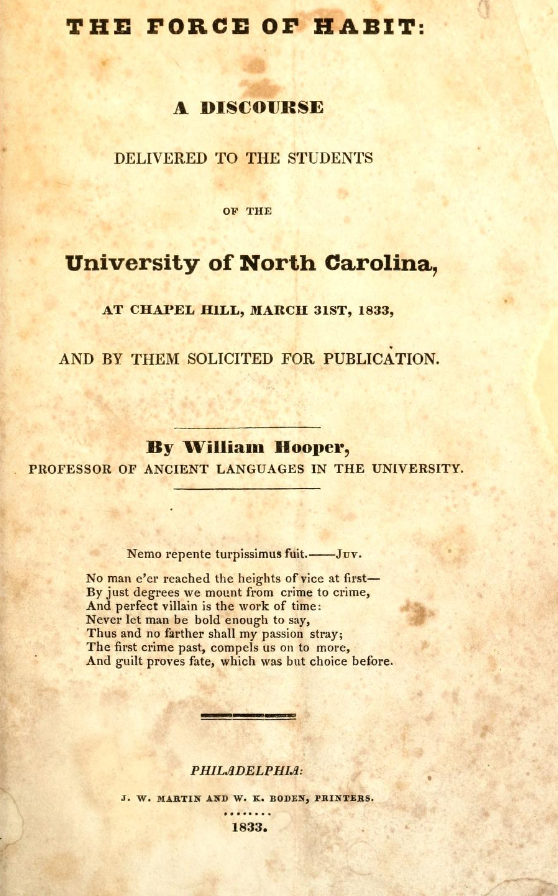 THE FORCE OF HABIT:

A DISCOURSE

DELIVERED TO THE STUDENTS

OF THE

University of North Carolina,

AT CHAPEL HILL, MARCH 31ST, 1833,

AND BY THEM SOLICITED FOR PUBLICATION.

By William Hooper,

PROFESSOR OF ANCIENT LANGUAGES IN THE UNIVERSITY.

Nemo repente turpissimus fuit.——Juv.

No man e'er reached the heights of vice at first—
By just degrees we mount from crime to crime,
And perfect villain is the work of time:
Never let man be bold enough to say,
Thus and no farther shall my passion stray;
The first crime past, compels us on to more,
And guilt proves fate, which was but choice before.

PHILADELPHIA:

J. W. MARTIN AND W. K. BODEN, PRINTERS.

1833.